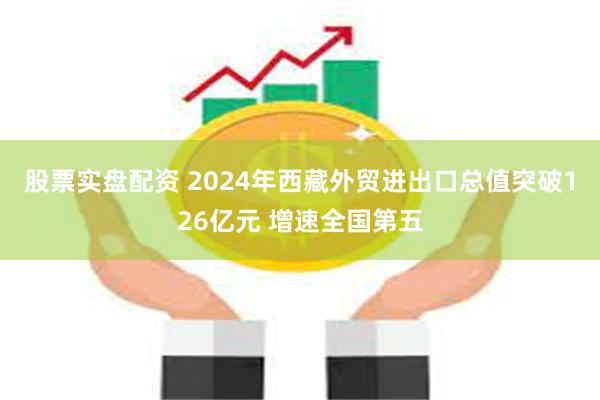 股票实盘配资 2024年西藏外贸进出口总值突破126亿元 增速全国第五